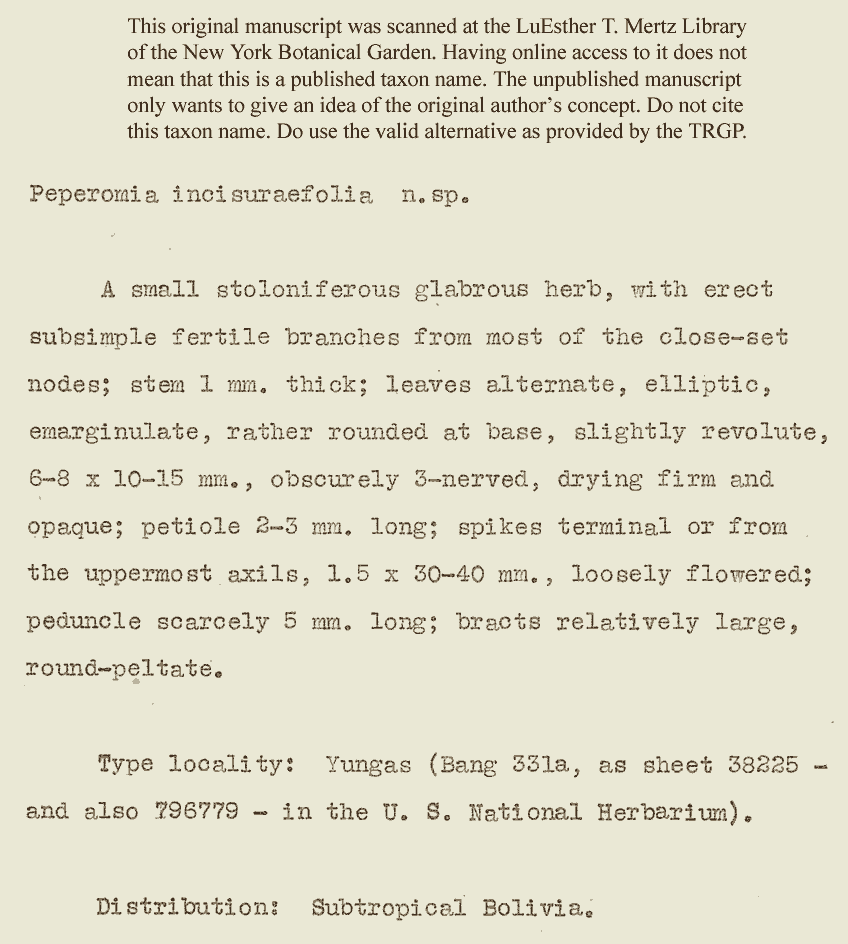 This original manuscript was scanned at the LuEsther T. Mertz Library of the New York Botanical Garden. Having online access to it does not mean that this is a published taxon name. The unpublished manuscript only wants to give an idea of the original author's concept. Do not cite this taxon name. Do use the valid alternative as provided by the TRGP.

Peperomia incisuraefolia n.sp.

A small stoloniferous glabrous herb, with erect subsimple fertile branches from most of the close-set nodes; stem 1 mm. thick; leaves alternate, elliptic, emarginulate, rather rounded at base, slightly revolute, 6-8 x 10-15 mm., obscurely 3-nerved, drying firm and opaque; petiole 2-3 mm. long; spikes terminal or from the uppermost axils, 1.5 x 30-40 mm., loosely flowered; peduncle scarcely 5 mm. long; bracts relatively large, round-peltate.

Type locality: Yungas (Bang 331a, as sheet 38225 - and also 796779 - in the U. S. National Herbarium).

Distribution: Subtropical Bolivia.